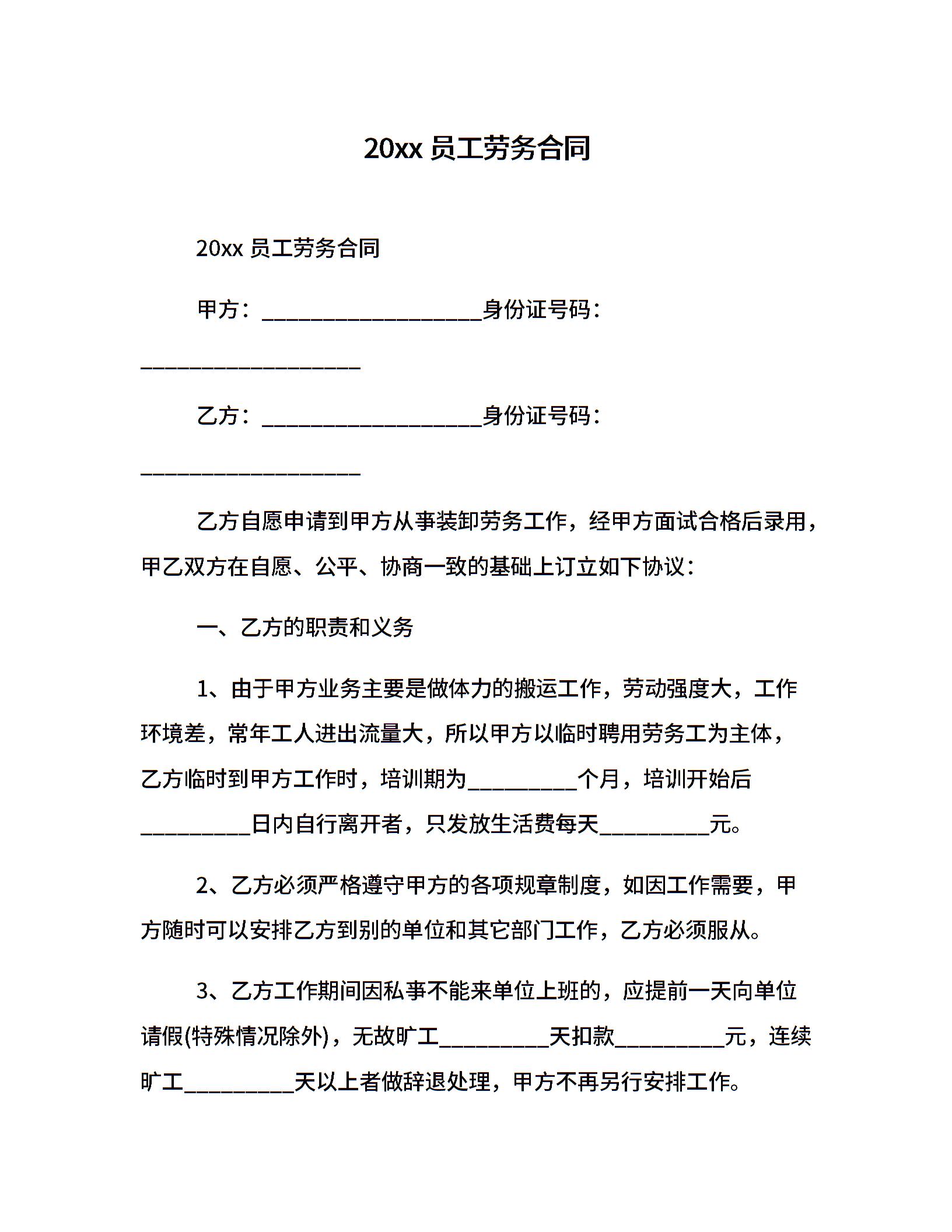 20xx 员工劳务合同

20xx 员工劳务合同

甲方：____________________身份证号码：____________________

乙方：____________________身份证号码：____________________

乙方自愿申请到甲方从事装卸劳务工作，经甲方面试合格后录用，甲乙双方在自愿、公平、协商一致的基础上订立如下协议：

一、乙方的职责和义务

1、由于甲方业务主要是做体力的搬运工作，劳动强度大，工作环境差，常年工人进出流量大，所以甲方以临时聘用劳务工为主体，乙方临时到甲方工作时，培训期为__________个月，培训开始后__________日内自行离开者，只发放生活费每天__________元。

2、乙方必须严格遵守甲方的各项规章制度，如因工作需要，甲方随时可以安排乙方到别的单位和其它部门工作，乙方必须服从。

3、乙方工作期间因私事不能来单位上班的，应提前一天向单位请假(特殊情况除外)，无故旷工__________天扣款__________元，连续旷工__________天以上者做辞退处理，甲方不再另行安排工作。